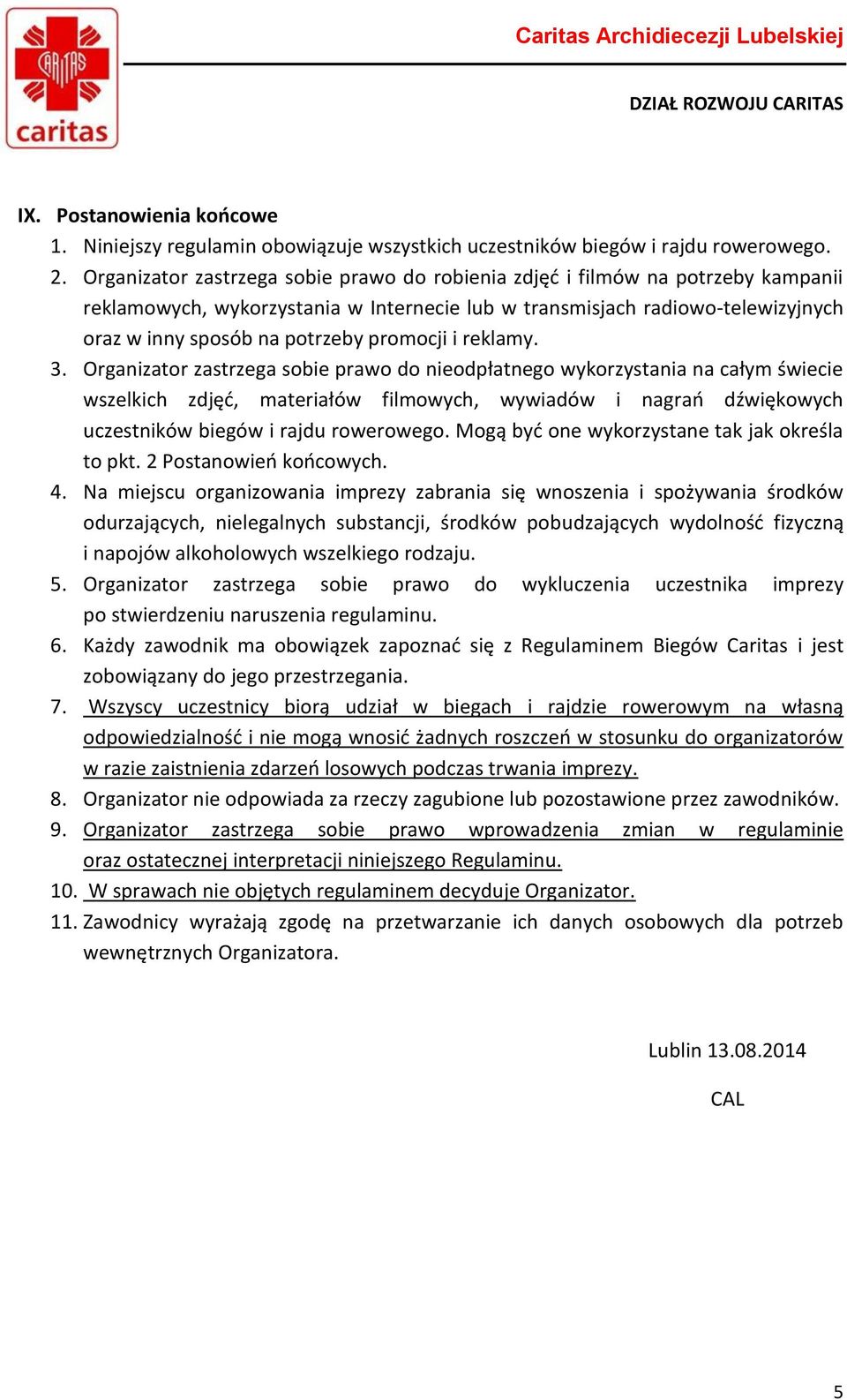 CARITAS
caritas

Caritas Archidiecezji Lubelskiej

DZIAŁ ROZWOJU CARITAS

IX. Postanowienia końcowe

1. Niniejszy regulamin obowiązuje wszystkich uczestników biegów i rajdu rowerowego.
2. Organizator zastrzega sobie prawo do robienia zdjęć i filmów na potrzeby kampanii reklamowych, wykorzystania w Internecie lub w transmisjach radiowo-telewizyjnych oraz w inny sposób na potrzeby promocji i reklamy.
3. Organizator zastrzega sobie prawo do nieodpłatnego wykorzystania na całym świecie wszelkich zdjęć, materiałów filmowych, wywiadów i nagrań dźwiękowych uczestników biegów i rajdu rowerowego. Mogą być one wykorzystane tak jak określa to pkt. 2 Postanowień końcowych.
4. Na miejscu organizowania imprezy zabrania się wnoszenia i spożywania środków odurzających, nielegalnych substancji, środków pobudzających wydolność fizyczną i napojów alkoholowych wszelkiego rodzaju.
5. Organizator zastrzega sobie prawo do wykluczenia uczestnika imprezy po stwierdzeniu naruszenia regulaminu.
6. Każdy zawodnik ma obowiązek zapoznać się z Regulaminem Biegów Caritas i jest zobowiązany do jego przestrzegania.
7. Wszyscy uczestnicy biorą udział w biegach i rajdzie rowerowym na własną odpowiedzialność i nie mogą wnosić żadnych roszczeń w stosunku do organizatorów w razie zaistnienia zdarzeń losowych podczas trwania imprezy.
8. Organizator nie odpowiada za rzeczy zagubione lub pozostawione przez zawodników.
9. Organizator zastrzega sobie prawo wprowadzenia zmian w regulaminie oraz ostatecznej interpretacji niniejszego Regulaminu.
10. W sprawach nie objętych regulaminem decyduje Organizator.
11. Zawodnicy wyrażają zgodę na przetwarzanie ich danych osobowych dla potrzeb wewnętrznych Organizatora.

Lublin 13.08.2014

CAL

5